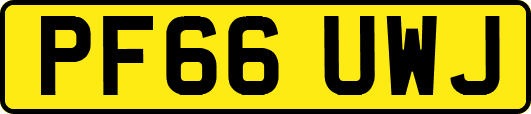 PF66 UWJ